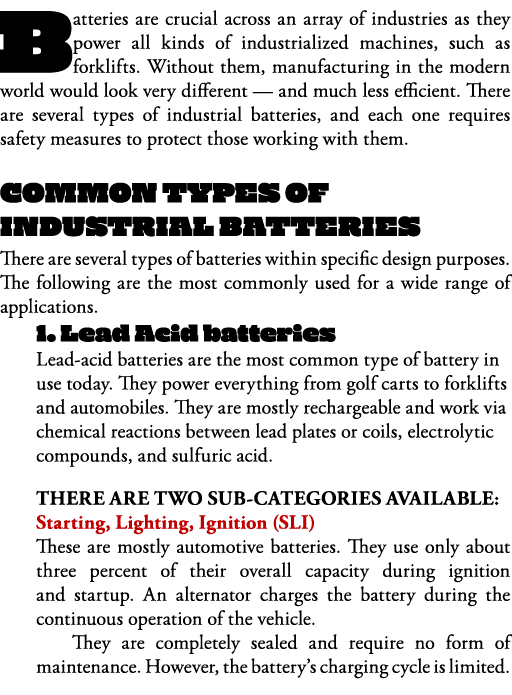 Batteries are crucial across an array of industries as they power all kinds of industrialized machines, such as forklifts. Without them, manufacturing in the modern world would look very different — and much less efficient. There are several types of industrial batteries, and each one requires safety measures to protect those working with them.

COMMON TYPES OF INDUSTRIAL BATTERIES

There are several types of batteries within specific design purposes. The following are the most commonly used for a wide range of applications.

1. Lead Acid batteries

Lead-acid batteries are the most common type of battery in use today. They power everything from golf carts to forklifts and automobiles. They are mostly rechargeable and work via chemical reactions between lead plates or coils, electrolytic compounds, and sulfuric acid.

THERE ARE TWO SUB-CATEGORIES AVAILABLE:

Starting, Lighting, Ignition (SLI)

These are mostly automotive batteries. They use only about three percent of their overall capacity during ignition and startup. An alternator charges the battery during the continuous operation of the vehicle.

They are completely sealed and require no form of maintenance. However, the battery's charging cycle is limited.